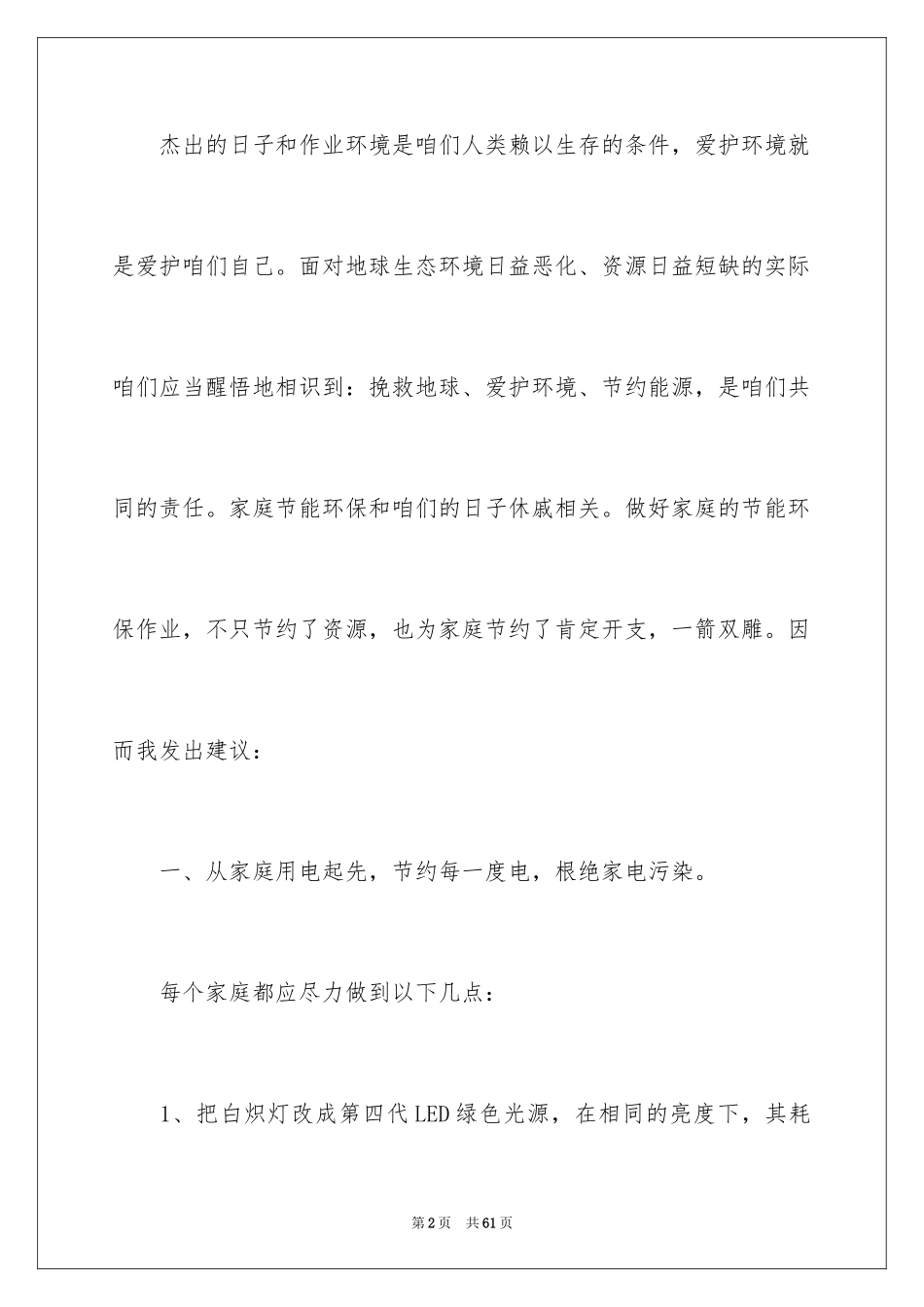 杰出的日子和作业环境是咱们人类赖以生存的条件，爱护环境就是爱护咱们自己。面对地球生态环境日益恶化、资源日益短缺的实际咱们应当醒悟地相识到：挽救地球、爱护环境、节约能源，是咱们共同的责任。家庭节能环保和咱们的日子休戚相关。做好家庭的节能环保作业，不只节约了资源，也为家庭节约了肯定开支，一箭双雕。因而我发出建议：

一、从家庭用电起先，节约每一度电，根绝家电污染。

每个家庭都应尽力做到以下几点：

1、把白炽灯改成第四代LED绿色光源，在相同的亮度下，其耗

第2页　共61页